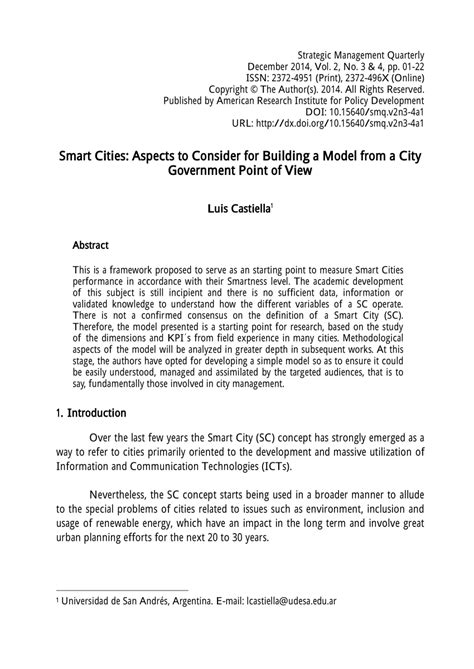 Strategic Management Quarterly
December 2014, Vol. 2, No. 3 & 4, pp. 01-22
ISSN: 2372-4951 (Print), 2372-496X (Online)
Copyright © The Author(s). 2014. All Rights Reserved.
Published by American Research Institute for Policy Development
DOI: 10.15640/smq.v2n3-4a1
URL: http://dx.doi.org/10.15640/smq.v2n3-4a1

Smart Cities: Aspects to Consider for Building a Model from a City Government Point of View

Luis Castiella$^1$

Abstract

This is a framework proposed to serve as an starting point to measure Smart Cities performance in accordance with their Smartness level. The academic development of this subject is still incipient and there is no sufficient data, information or validated knowledge to understand how the different variables of a SC operate. There is not a confirmed consensus on the definition of a Smart City (SC). Therefore, the model presented is a starting point for research, based on the study of the dimensions and KPI´s from field experience in many cities. Methodological aspects of the model will be analyzed in greater depth in subsequent works. At this stage, the authors have opted for developing a simple model so as to ensure it could be easily understood, managed and assimilated by the targeted audiences, that is to say, fundamentally those involved in city management.

1. Introduction

Over the last few years the Smart City (SC) concept has strongly emerged as a way to refer to cities primarily oriented to the development and massive utilization of Information and Communication Technologies (ICTs).

Nevertheless, the SC concept starts being used in a broader manner to allude to the special problems of cities related to issues such as environment, inclusion and usage of renewable energy, which have an impact in the long term and involve great urban planning efforts for the next 20 to 30 years.

$^1$ Universidad de San Andrés, Argentina. E-mail: lcastiella@udesa.edu.ar